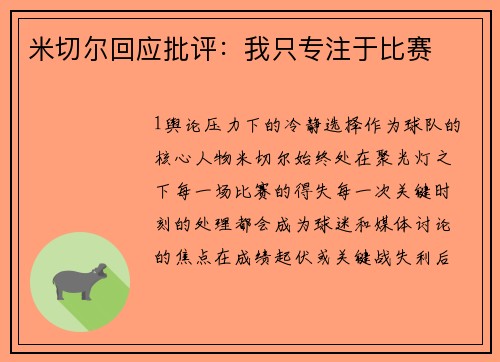 米切尔回应批评：我只专注于比赛

1舆论压力下的冷静选择作为球队的核心人物米切尔始终处在聚光灯之下每一场比赛的得失每一次关键时刻的处理都会成为球迷和媒体讨论的焦点在成绩起伏或关键战失利后